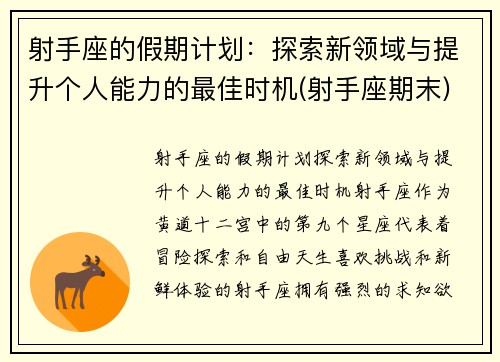 射手座的假期计划：探索新领域与提升个人能力的最佳时机(射手座期末)

射手座的假期计划探索新领域与提升个人能力的最佳时机射手座作为黄道十二宫中的第九个星座代表着冒险探索和自由天生喜欢挑战和新鲜体验的射手座拥有强烈的求知欲